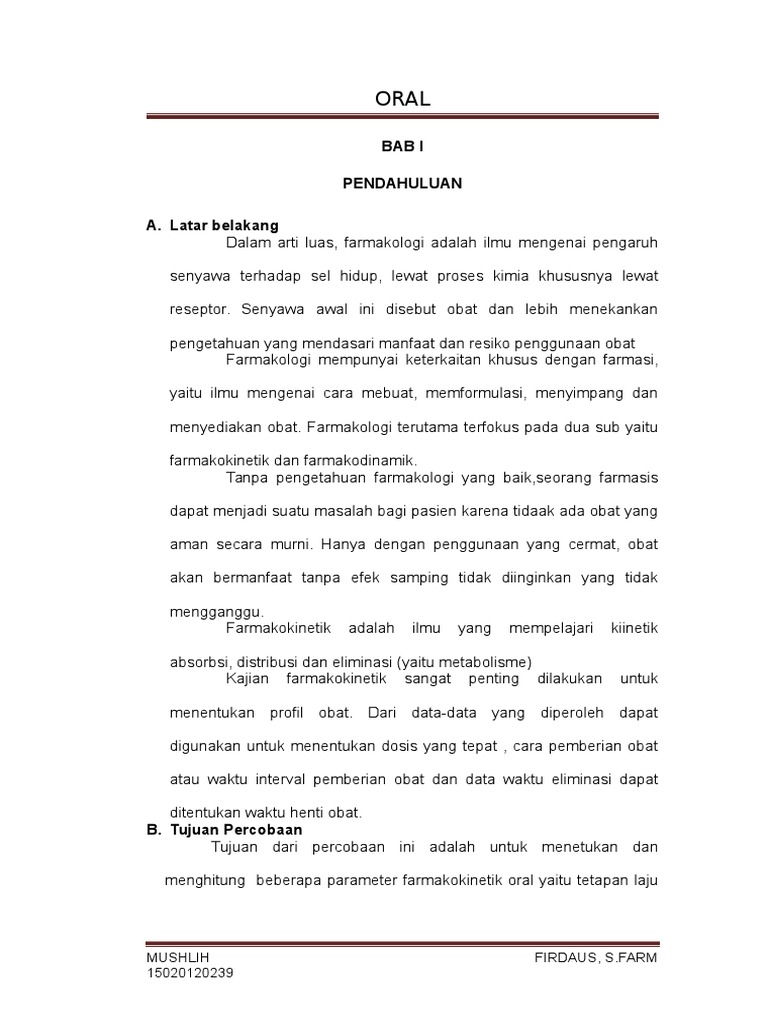 ORAL

BAB I

PENDAHULUAN

A. Latar belakang

Dalam arti luas, farmakologi adalah ilmu mengenai pengaruh senyawa terhadap sel hidup, lewat proses kimia khususnya lewat reseptor. Senyawa awal ini disebut obat dan lebih menekankan pengetahuan yang mendasari manfaat dan resiko penggunaan obat

Farmakologi mempunyai keterkaitan khusus dengan farmasi, yaitu ilmu mengenai cara mebuat, memformulasi, menyimpang dan menyediakan obat. Farmakologi terutama terfokus pada dua sub yaitu farmakokinetik dan farmakodinamik.

Tanpa pengetahuan farmakologi yang baik,seorang farmasis dapat menjadi suatu masalah bagi pasien karena tidaak ada obat yang aman secara murni. Hanya dengan penggunaan yang cermat, obat akan bermanfaat tanpa efek samping tidak diinginkan yang tidak mengganggu.

Farmakokinetik adalah ilmu yang mempelajari kiinetik absorbsi, distribusi dan eliminasi (yaitu metabolisme)

Kajian farmakokinetik sangat penting dilakukan untuk menentukan profil obat. Dari data-data yang diperoleh dapat digunakan untuk menentukan dosis yang tepat , cara pemberian obat atau waktu interval pemberian obat dan data waktu eliminasi dapat ditentukan waktu henti obat.

B. Tujuan Percobaan

Tujuan dari percobaan ini adalah untuk menetukan dan menghitung beberapa parameter farmakokinetik oral yaitu tetapan laju

MUSHLIH
15020120239

FIRDAUS, S.FARM